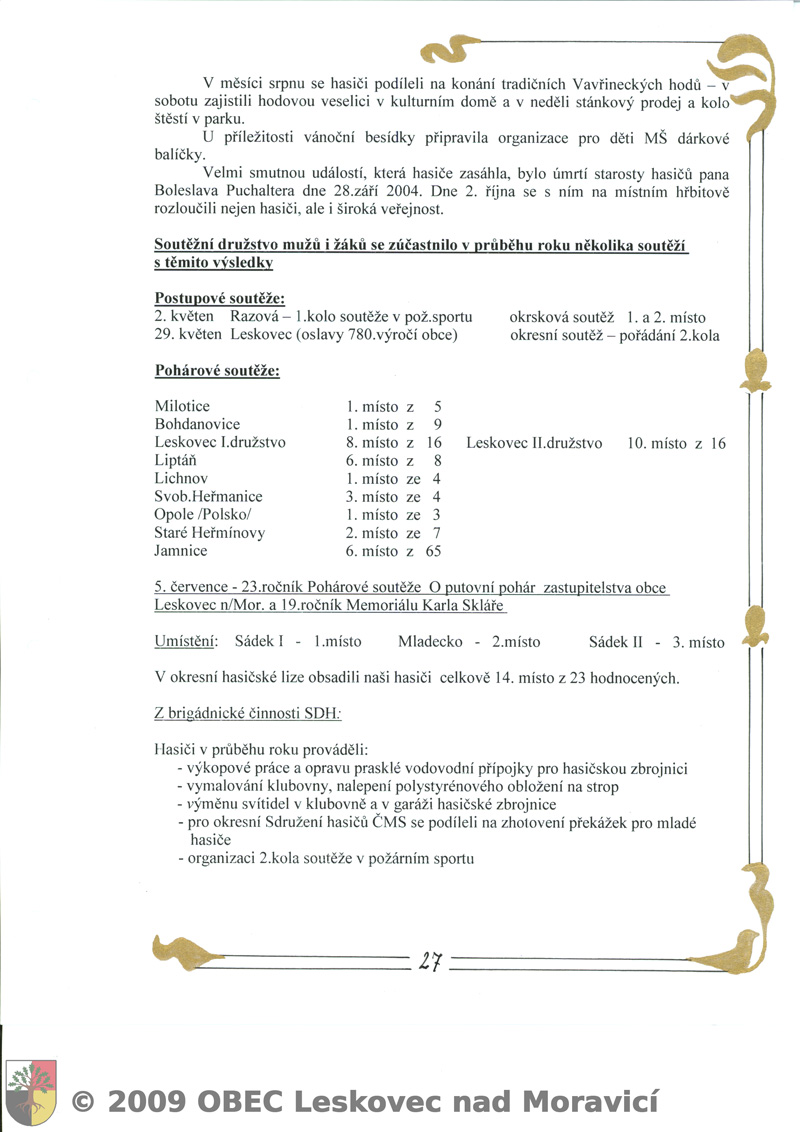 V měsíci srpnu se hasiči podíleli na konání tradičních Vavřineckých hodů – v sobotu zajistili hodovou veselici v kulturním domě a v neděli stánkový prodej a kolo štěstí v parku.

U příležitosti vánoční besídky připravila organizace pro děti MŠ dárkové balíčky.

Velmi smutnou událostí, která hasiče zasáhla, bylo úmrtí starosty hasičů pana Boleslava Puchaltera dne 28.září 2004. Dne 2. října se s ním na místním hřbitově rozloučili nejen hasiči, ale i široká veřejnost.

Soutěžní družstvo mužů i žáků se zúčastnilo v průběhu roku několika soutěží s těmito výsledky

Postupové soutěže:
2. květen Razová – 1.kolo soutěže v pož.sportu okrsková soutěž 1. a 2. místo
29. květen Leskovec (oslavy 780.výročí obce) okresní soutěž – pořádání 2.kola

Pohárové soutěže:

| | | | |
|---|---|---|---|
| Milotice | 1. místo z 5 | | |
| Bohdanovice | 1. místo z 9 | | |
| Leskovec I.družstvo | 8. místo z 16 | Leskovec II.družstvo | 10. místo z 16 |
| Liptáň | 6. místo z 8 | | |
| Lichnov | 1. místo ze 4 | | |
| Svob.Heřmanice | 3. místo ze 4 | | |
| Opole /Polsko/ | 1. místo ze 3 | | |
| Staré Heřmínovy | 2. místo ze 7 | | |
| Jamnice | 6. místo z 65 | | |

5. července - 23.ročník Pohárové soutěže O putovní pohár zastupitelstva obce Leskovec n/Mor. a 19.ročník Memoriálu Karla Skláře

Umístění: Sádek I - 1.místo Mladecko - 2.místo Sádek II - 3. místo

V okresní hasičské lize obsadili naši hasiči celkově 14. místo z 23 hodnocených.

Z brigádnické činnosti SDH:

Hasiči v průběhu roku prováděli:
- výkopové práce a opravu prasklé vodovodní přípojky pro hasičskou zbrojnici
- vymalování klubovny, nalepení polystyrénového obložení na strop
- výměnu svítidel v klubovně a v garáži hasičské zbrojnice
- pro okresní Sdružení hasičů ČMS se podíleli na zhotovení překážek pro mladé hasiče
- organizaci 2.kola soutěže v požárním sportu

27

© 2009 OBEC Leskovec nad Moravicí